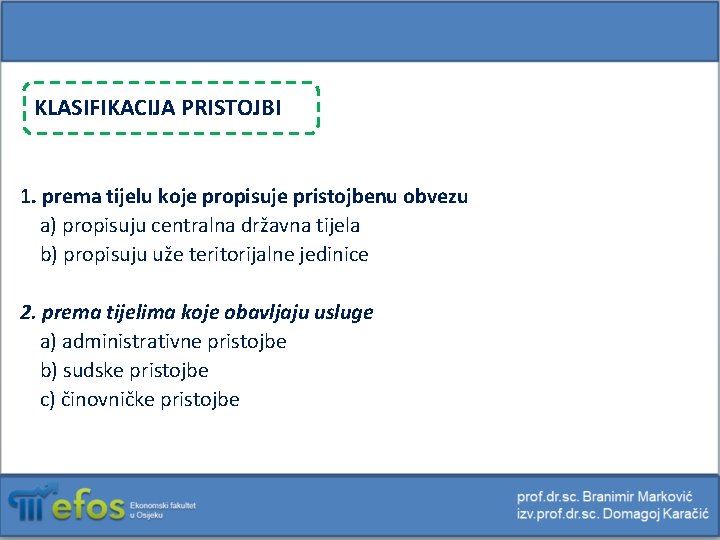 KLASIFIKACIJA PRISTOJBI

1. prema tijelu koje propisuje pristojbenu obvezu
a) propisuju centralna državna tijela
b) propisuju uže teritorijalne jedinice

2. prema tijelima koje obavljaju usluge
a) administrativne pristojbe
b) sudske pristojbe
c) činovničke pristojbe

efos Ekonomski fakultet u Osijeku

prof.dr.sc. Branimir Marković
izv.prof.dr.sc. Domagoj Karačić